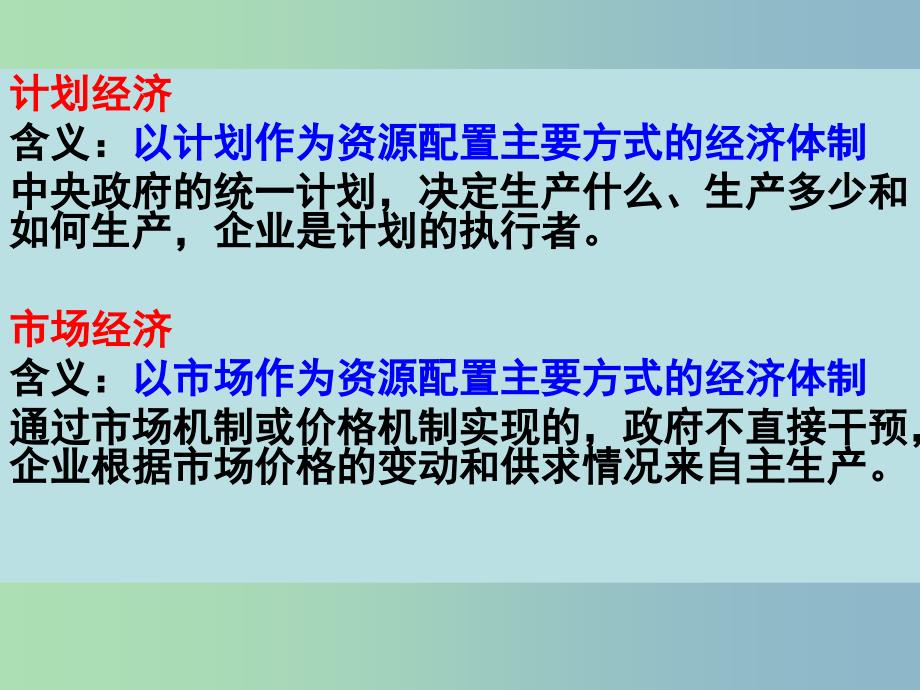 计划经济
含义：以计划作为资源配置主要方式的经济体制
中央政府的统一计划，决定生产什么、生产多少和如何生产，企业是计划的执行者。

市场经济
含义：以市场作为资源配置主要方式的经济体制
通过市场机制或价格机制实现的，政府不直接干预，企业根据市场价格的变动和供求情况来自主生产。